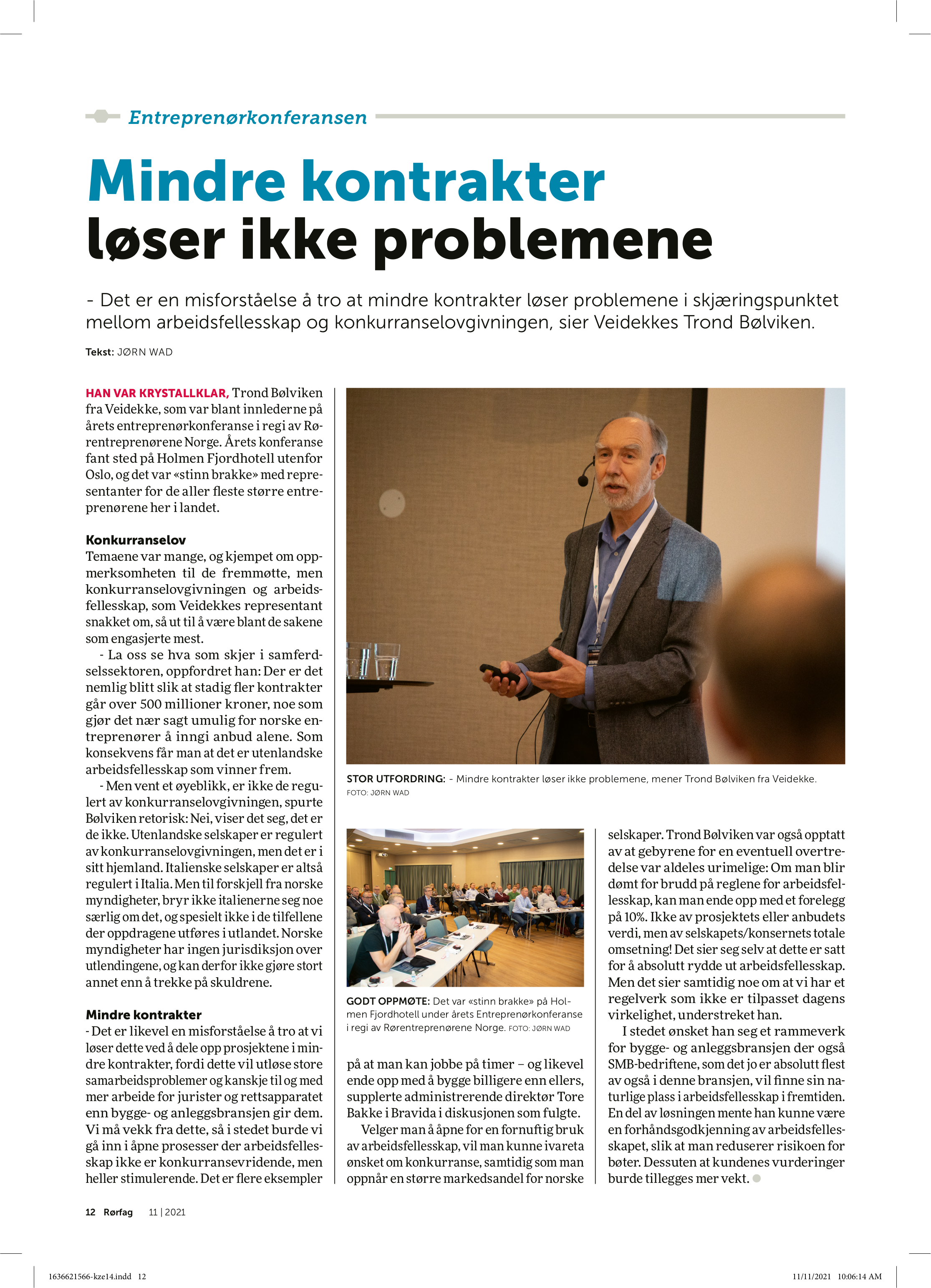 Entreprenørkonferansen

Mindre kontrakter løser ikke problemene

- Det er en misforståelse å tro at mindre kontrakter løser problemene i skjæringspunktet mellom arbeidsfellesskap og konkurranselovgivningen, sier Veidekkes Trond Bølviken.

Tekst: JØRN WAD

HAN VAR KRYSTALLKLAR, Trond Bølviken fra Veidekke, som var blant innlederne på årets entreprenørkonferanse i regi av Rørentreprenørene Norge. Årets konferanse fant sted på Holmen Fjordhotell utenfor Oslo, og det var «stinn brakke» med representanter for de aller fleste større entreprenørene her i landet.

Konkurranselov
Temaene var mange, og kjempet om oppmerksomheten til de fremmøtte, men konkurranselovgivningen og arbeidsfellesskap, som Veidekkes representant snakket om, så ut til å være blant de sakene som engasjerte mest.

- La oss se hva som skjer i samferdselssektoren, oppfordret han: Der er det nemlig blitt slik at stadig fler kontrakter går over 500 millioner kroner, noe som gjør det nær sagt umulig for norske entreprenører å inngi anbud alene. Som konsekvens får man at det er utenlandske arbeidsfellesskap som vinner frem.

- Men vent et øyeblikk, er ikke de regulert av konkurranselovgivningen, spurte Bølviken retorisk: Nei, viser det seg, det er de ikke. Utenlandske selskaper er regulert av konkurranselovgivningen, men det er i sitt hjemland. Italienske selskaper er altså regulert i Italia. Men til forskjell fra norske myndigheter, bryr ikke italienerne seg noe særlig om det, og spesielt ikke i de tilfellene der oppdragene utføres i utlandet. Norske myndigheter har ingen jurisdiksjon over utlendingene, og kan derfor ikke gjøre stort annet enn å trekke på skuldrene.

Mindre kontrakter
- Det er likevel en misforståelse å tro at vi løser dette ved å dele opp prosjektene i mindre kontrakter, fordi dette vil utløse store samarbeidsproblemer og kanskje til og med mer arbeide for jurister og rettsapparatet enn bygge- og anleggsbransjen gir dem. Vi må vekk fra dette, så i stedet burde vi gå inn i åpne prosesser der arbeidsfellesskap ikke er konkurransevridende, men heller stimulerende. Det er flere eksempler

STOR UTFORDRING: - Mindre kontrakter løser ikke problemene, mener Trond Bølviken fra Veidekke.
FOTO: JØRN WAD

GODT OPPMØTE: Det var «stinn brakke» på Holmen Fjordhotell under årets Entreprenørkonferanse i regi av Rørentreprenørene Norge. FOTO: JØRN WAD

på at man kan jobbe på timer – og likevel ende opp med å bygge billigere enn ellers, supplerte administrerende direktør Tore Bakke i Bravida i diskusjonen som fulgte.

Velger man å åpne for en fornuftig bruk av arbeidsfellesskap, vil man kunne ivareta ønsket om konkurranse, samtidig som man oppnår en større markedsandel for norske selskaper. Trond Bølviken var også opptatt av at gebyrene for en eventuell overtredelse var aldeles urimelige: Om man blir dømt for brudd på reglene for arbeidsfellesskap, kan man ende opp med et forelegg på 10%. Ikke av prosjektets eller anbudets verdi, men av selskapets/konsernets totale omsetning! Det sier seg selv at dette er satt for å absolutt rydde ut arbeidsfellesskap. Men det sier samtidig noe om at vi har et regelverk som ikke er tilpasset dagens virkelighet, understreket han.

I stedet ønsket han seg et rammeverk for bygge- og anleggsbransjen der også SMB-bedriftene, som det jo er absolutt flest av også i denne bransjen, vil finne sin naturlige plass i arbeidsfellesskap i fremtiden. En del av løsningen mente han kunne være en forhåndsgodkjenning av arbeidsfellesskapet, slik at man reduserer risikoen for bøter. Dessuten at kundenes vurderinger burde tillegges mer vekt.

12 Rørfag 11 | 2021

1636621566-kze14.indd 12 11/11/2021 10:06:14 AM